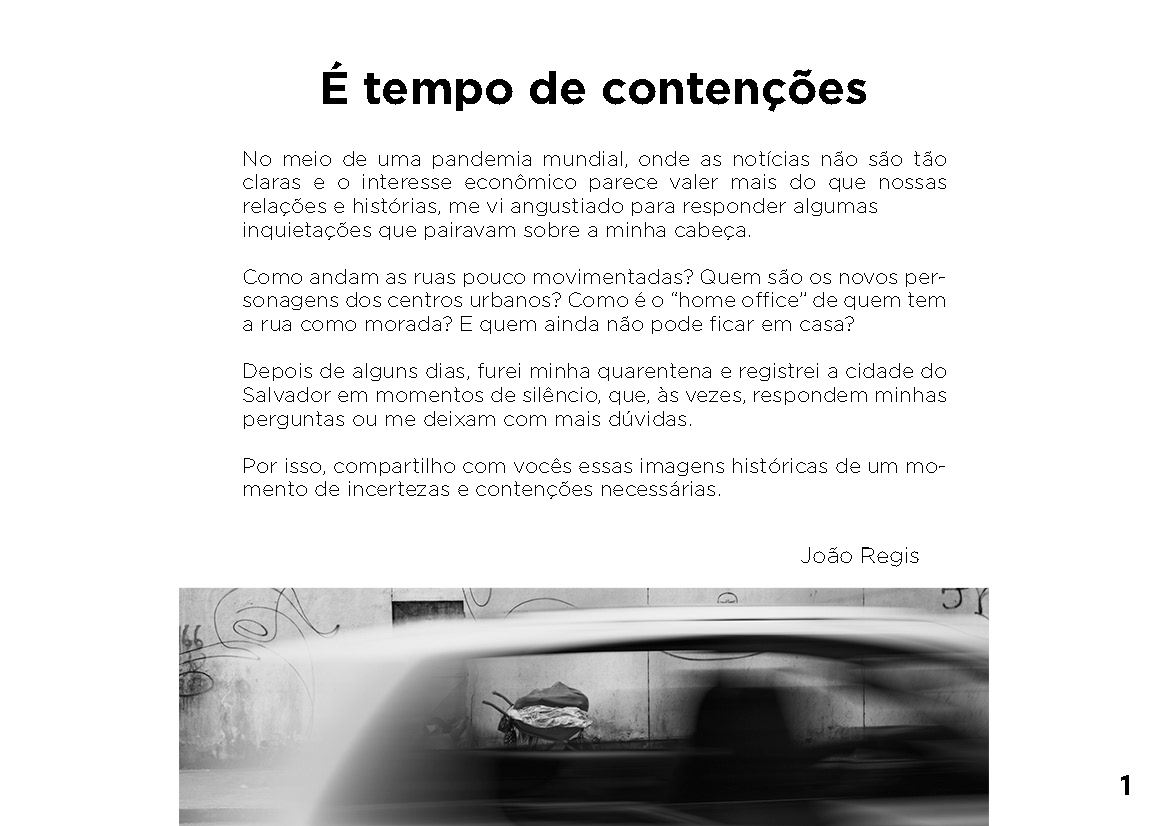 É tempo de contenções

No meio de uma pandemia mundial, onde as notícias não são tão claras e o interesse econômico parece valer mais do que nossas relações e histórias, me vi angustiado para responder algumas inquietações que pairavam sobre a minha cabeça.

Como andam as ruas pouco movimentadas? Quem são os novos personagens dos centros urbanos? Como é o "home office" de quem tem a rua como morada? E quem ainda não pode ficar em casa?

Depois de alguns dias, furei minha quarentena e registrei a cidade do Salvador em momentos de silêncio, que, às vezes, respondem minhas perguntas ou me deixam com mais dúvidas.

Por isso, compartilho com vocês essas imagens históricas de um momento de incertezas e contenções necessárias.

João Regis

1